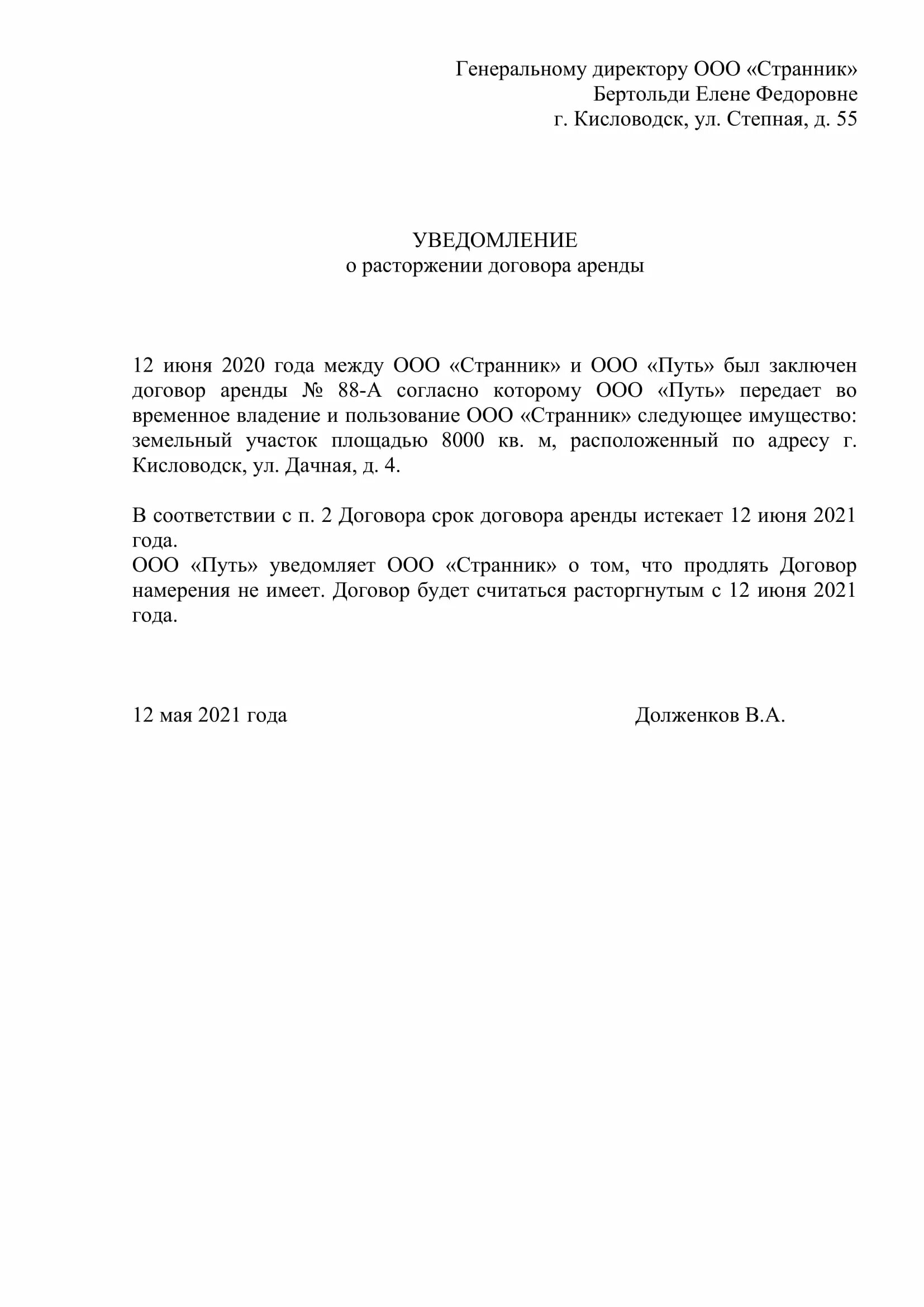 Генеральному директору ООО «Странник»
Бертольди Елене Федоровне
г. Кисловодск, ул. Степная, д. 55

УВЕДОМЛЕНИЕ
о расторжении договора аренды

12 июня 2020 года между ООО «Странник» и ООО «Путь» был заключен договор аренды № 88-А согласно которому ООО «Путь» передает во временное владение и пользование ООО «Странник» следующее имущество: земельный участок площадью 8000 кв. м, расположенный по адресу г. Кисловодск, ул. Дачная, д. 4.

В соответствии с п. 2 Договора срок договора аренды истекает 12 июня 2021 года.
ООО «Путь» уведомляет ООО «Странник» о том, что продлять Договор намерения не имеет. Договор будет считаться расторгнутым с 12 июня 2021 года.

12 мая 2021 года

Долженков В.А.